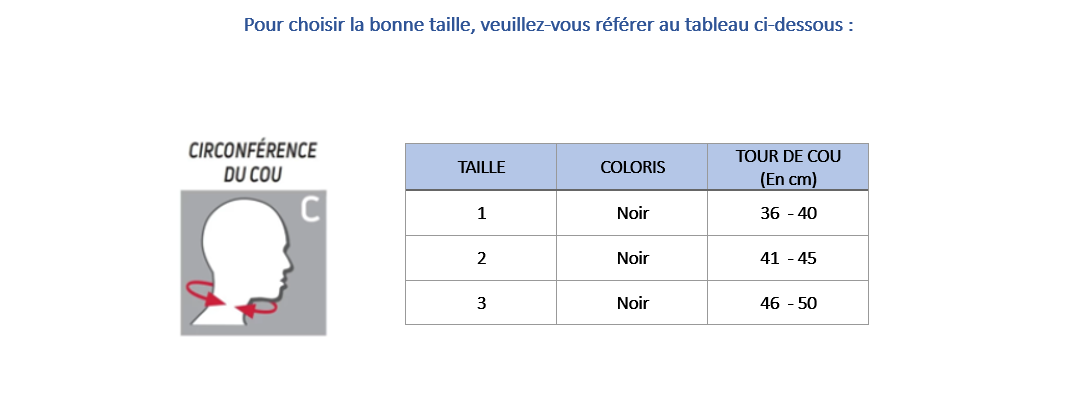 Pour choisir la bonne taille, veuillez-vous référer au tableau ci-dessous :

CIRCONFÉRENCE DU COU

C

| TAILLE | COLORIS | TOUR DE COU (En cm) |
|---|---|---|
| 1 | Noir | 36 - 40 |
| 2 | Noir | 41 - 45 |
| 3 | Noir | 46 - 50 |